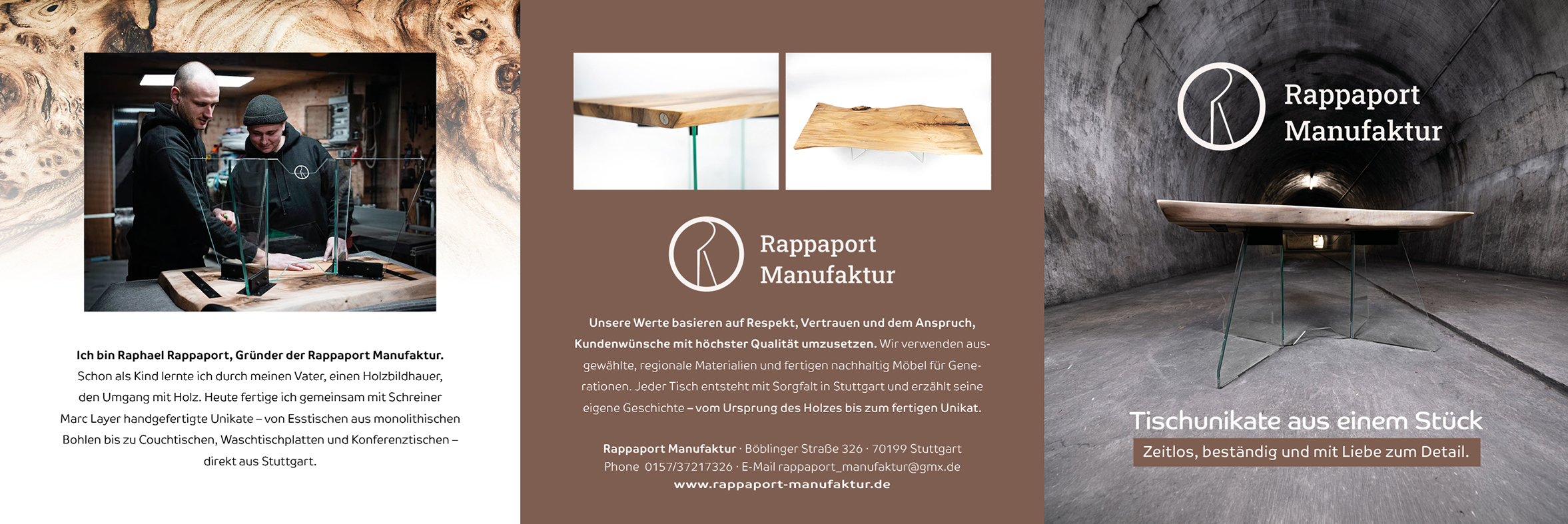 Ich bin Raphael Rappaport, Gründer der Rappaport Manufaktur. Schon als Kind lernte ich durch meinen Vater, einen Holzbildhauer, den Umgang mit Holz. Heute fertige ich gemeinsam mit Schreiner Marc Layer handgefertigte Unikate – von Esstischen aus monolithischen Bohlen bis zu Couchtischen, Waschtischplatten und Konferenztischen – direkt aus Stuttgart.

Rappaport Manufaktur

Unsere Werte basieren auf Respekt, Vertrauen und dem Anspruch, Kundenwünsche mit höchster Qualität umzusetzen. Wir verwenden ausgewählte, regionale Materialien und fertigen nachhaltig Möbel für Generationen. Jeder Tisch entsteht mit Sorgfalt in Stuttgart und erzählt seine eigene Geschichte – vom Ursprung des Holzes bis zum fertigen Unikat.

Rappaport Manufaktur · Böblinger Straße 326 · 70199 Stuttgart
Phone 0157/37217326 · E-Mail rappaport_manufaktur@gmx.de
www.rappaport-manufaktur.de

Rappaport Manufaktur

Tischunikate aus einem Stück
Zeitlos, beständig und mit Liebe zum Detail.